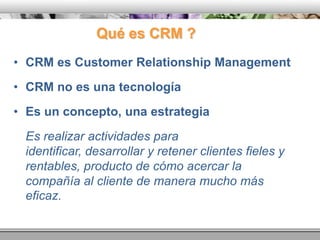 Qué es CRM ?

• CRM es Customer Relationship Management

• CRM no es una tecnología

• Es un concepto, una estrategia

Es realizar actividades para identificar, desarrollar y retener clientes fieles y rentables, producto de cómo acercar la compañía al cliente de manera mucho más eficaz.